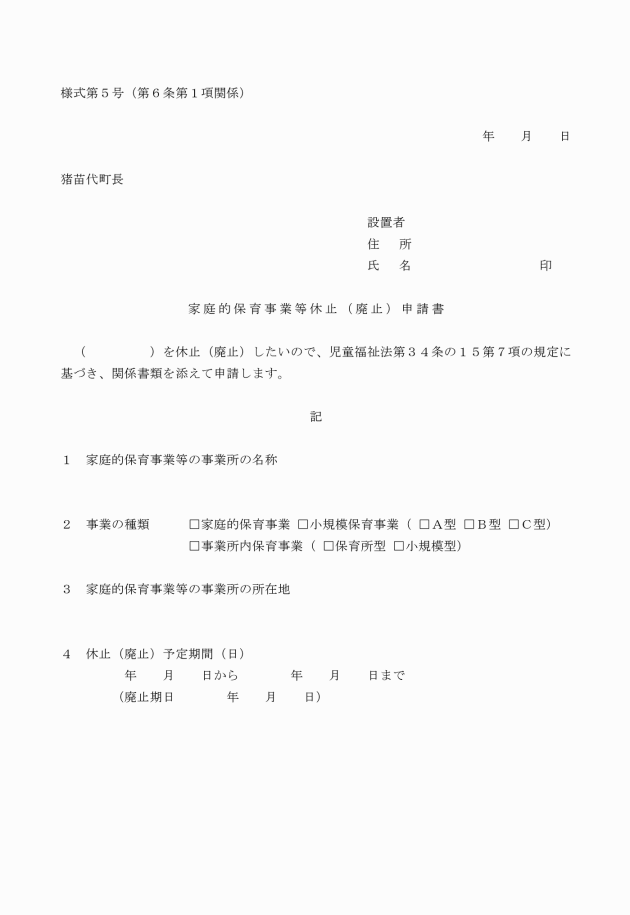 様式第５号（第６条第１項関係）

年　　月　　日

猪苗代町長

設置者
住　所
氏　名　　　　　　　　印

家庭的保育事業等休止（廃止）申請書

（　　　　　）を休止（廃止）したいので、児童福祉法第３４条の１５第７項の規定に基づき、関係書類を添えて申請します。

記

１　家庭的保育事業等の事業所の名称

２　事業の種類　　□家庭的保育事業 □小規模保育事業（ □A型 □B型 □C型）
□事業所内保育事業（ □保育所型 □小規模型）

３　家庭的保育事業等の事業所の所在地

４　休止（廃止）予定期間（日）
年　　月　　日から　　　年　　月　　日まで
（廃止期日　　　年　　月　　日）